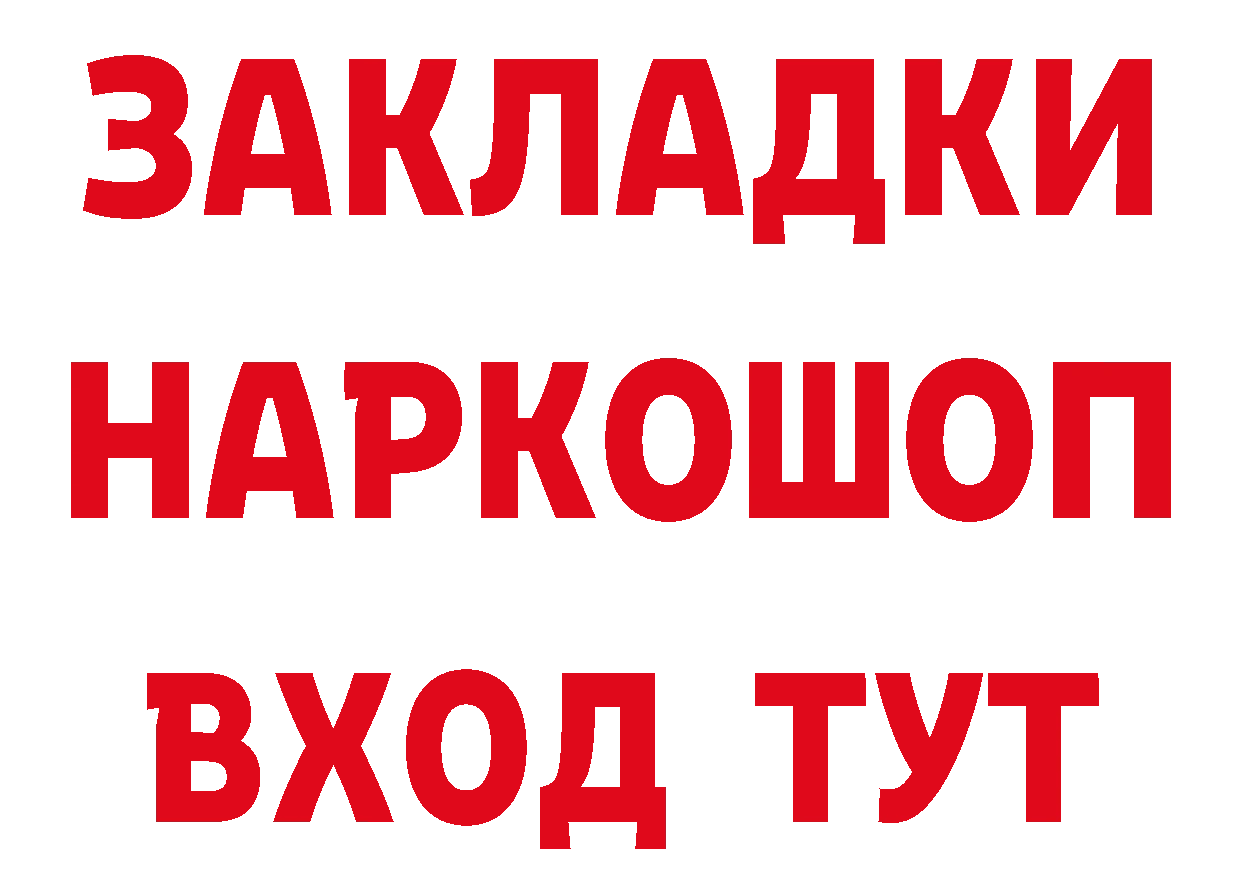 ЗАКЛАДКИ НАРКОШОП ВХОД ТУТ